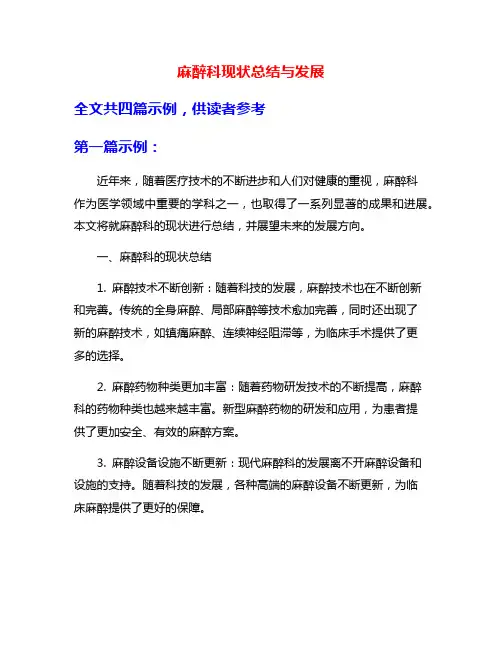 麻醉科现状总结与发展

全文共四篇示例，供读者参考

第一篇示例：

近年来，随着医疗技术的不断进步和人们对健康的重视，麻醉科作为医学领域中重要的学科之一，也取得了一系列显著的成果和进展。本文将就麻醉科的现状进行总结，并展望未来的发展方向。

一、麻醉科的现状总结

1. 麻醉技术不断创新：随着科技的发展，麻醉技术也在不断创新和完善。传统的全身麻醉、局部麻醉等技术愈加完善，同时还出现了新的麻醉技术，如镇痛麻醉、连续神经阻滞等，为临床手术提供了更多的选择。

2. 麻醉药物种类更加丰富：随着药物研发技术的不断提高，麻醉科的药物种类也越来越丰富。新型麻醉药物的研发和应用，为患者提供了更加安全、有效的麻醉方案。

3. 麻醉设备设施不断更新：现代麻醉科的发展离不开麻醉设备和设施的支持。随着科技的发展，各种高端的麻醉设备不断更新，为临床麻醉提供了更好的保障。